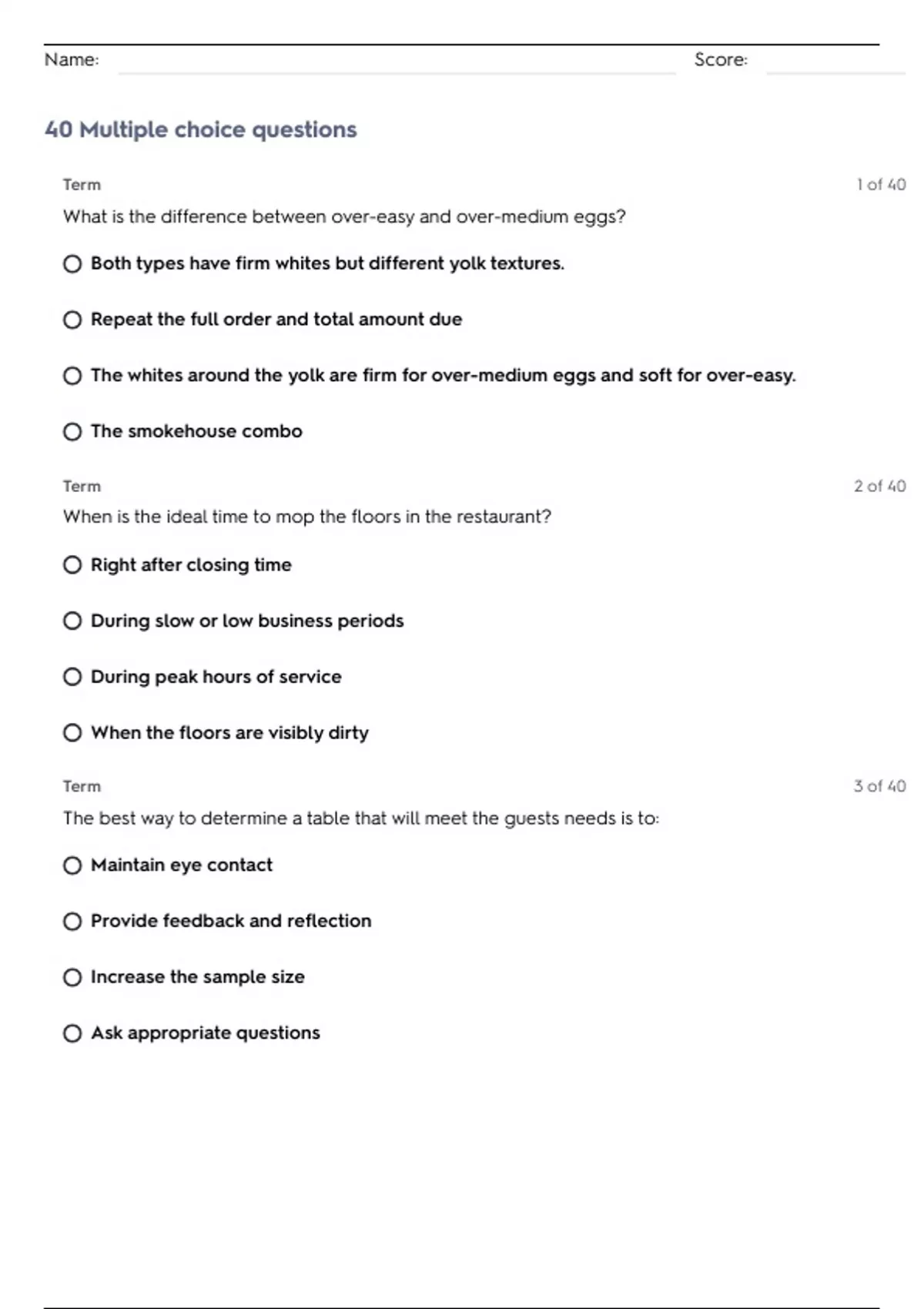 Name: Score:

40 Multiple choice questions

Term

1 of 40

What is the difference between over-easy and over-medium eggs?

Both types have firm whites but different yolk textures.

Repeat the full order and total amount due

The whites around the yolk are firm for over-medium eggs and soft for over-easy.

The smokehouse combo

Term

2 of 40

When is the ideal time to mop the floors in the restaurant?

Right after closing time

During slow or low business periods

During peak hours of service

When the floors are visibly dirty

Term

3 of 40

The best way to determine a table that will meet the guests needs is to:

Maintain eye contact

Provide feedback and reflection

Increase the sample size

Ask appropriate questions